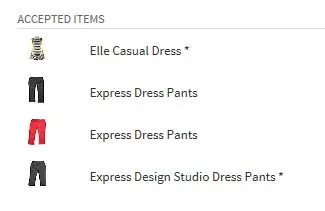 ACCEPTED ITEMS

Elle Casual Dress *

Express Dress Pants

Express Dress Pants

Express Design Studio Dress Pants *